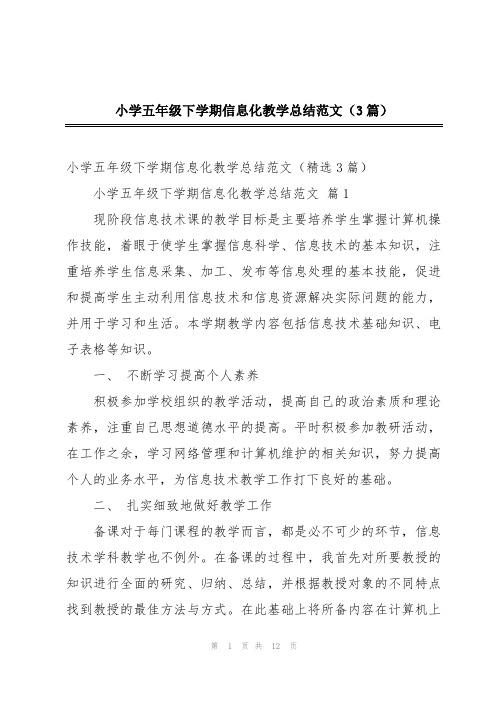 小学五年级下学期信息化教学总结范文（3篇）

小学五年级下学期信息化教学总结范文（精选3篇）

小学五年级下学期信息化教学总结范文 篇1

现阶段信息技术课的教学目标是主要培养学生掌握计算机操作技能，着眼于使学生掌握信息科学、信息技术的基本知识，注重培养学生信息采集、加工、发布等信息处理的基本技能，促进和提高学生主动利用信息技术和信息资源解决实际问题的能力，并用于学习和生活。本学期教学内容包括信息技术基础知识、电子表格等知识。

一、 不断学习提高个人素养

积极参加学校组织的教学活动，提高自己的政治素质和理论素养，注重自己思想道德水平的提高。平时积极参加教研活动，在工作之余，学习网络管理和计算机维护的相关知识，努力提高个人的业务水平，为信息技术教学工作打下良好的基础。

二、 扎实细致地做好教学工作

备课对于每门课程的教学而言，都是必不可少的环节，信息技术学科教学也不例外。在备课的过程中，我首先对所要教授的知识进行全面的研究、归纳、总结，并根据教授对象的不同特点找到教授的最佳方法与方式。在此基础上将所备内容在计算机上

第 1 页 共 12 页